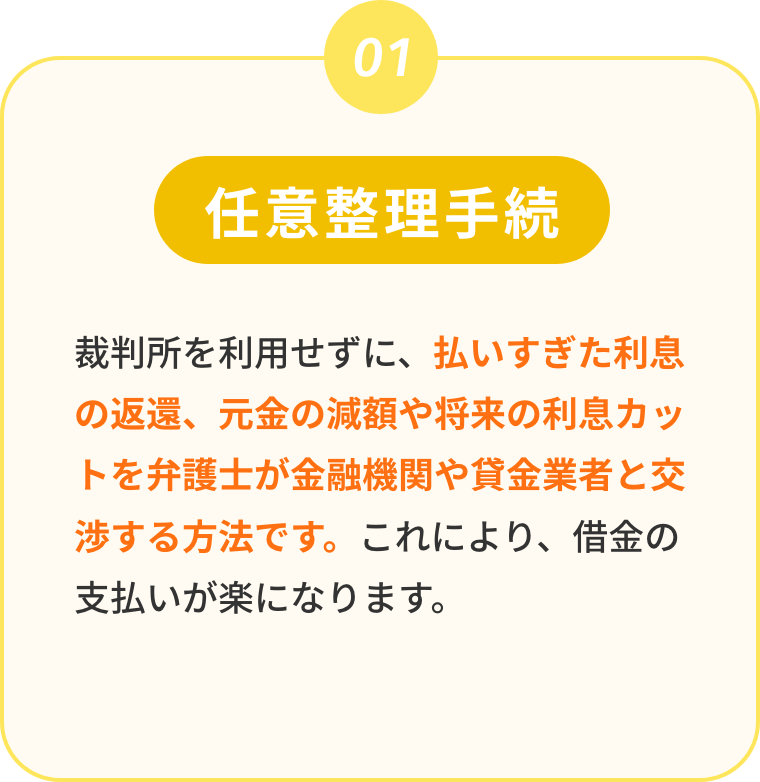 01

任意整理手続

裁判所を利用せずに、払いすぎた利息の返還、元金の減額や将来の利息カットを弁護士が金融機関や貸金業者と交渉する方法です。これにより、借金の支払いが楽になります。